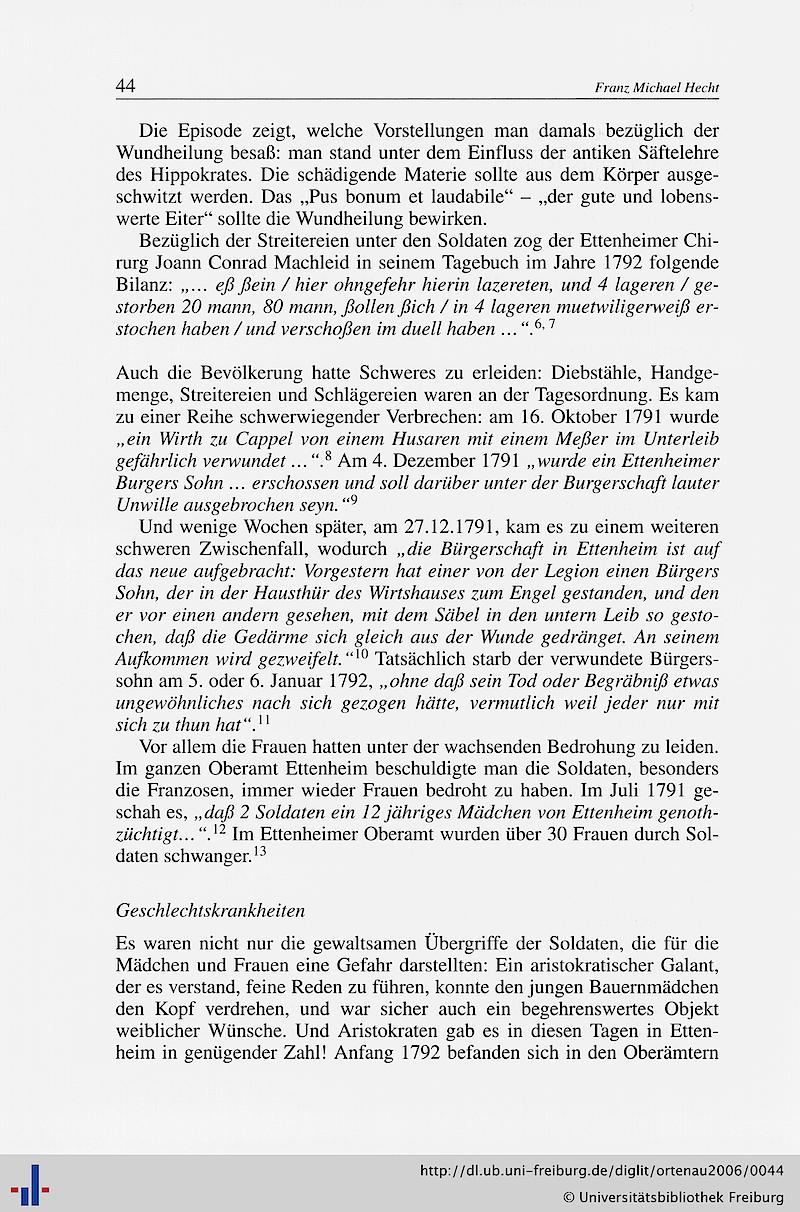 44 Franz Michael Hecht

Die Episode zeigt, welche Vorstellungen man damals bezüglich der Wundheilung besaß: man stand unter dem Einfluss der antiken Säftelehre des Hippokrates. Die schädigende Materie sollte aus dem Körper ausgeschwitzt werden. Das „Pus bonum et laudabile“ – „der gute und lobenswerte Eiter“ sollte die Wundheilung bewirken.

Bezüglich der Streitereien unter den Soldaten zog der Ettenheimer Chirurg Joann Conrad Machleid in seinem Tagebuch im Jahre 1792 folgende Bilanz: „… eß ßein / hier ohngefehr hierin lazereten, und 4 lageren / gestorben 20 mann, 80 mann, ßollen ßich / in 4 lageren muetwiligerweiß erstochen haben / und verschoßen im duell haben …“.$^{6, 7}$

Auch die Bevölkerung hatte Schweres zu erleiden: Diebstähle, Handgemenge, Streitereien und Schlägereien waren an der Tagesordnung. Es kam zu einer Reihe schwerwiegender Verbrechen: am 16. Oktober 1791 wurde „ein Wirth zu Cappel von einem Husaren mit einem Meßer im Unterleib gefährlich verwundet …“.$^{8}$ Am 4. Dezember 1791 „wurde ein Ettenheimer Burgers Sohn … erschossen und soll darüber unter der Burgerschaft lauter Unwille ausgebrochen seyn.“$^{9}$

Und wenige Wochen später, am 27.12.1791, kam es zu einem weiteren schweren Zwischenfall, wodurch „die Bürgerschaft in Ettenheim ist auf das neue aufgebracht: Vorgestern hat einer von der Legion einen Bürgers Sohn, der in der Hausthür des Wirtshauses zum Engel gestanden, und den er vor einen andern gesehen, mit dem Säbel in den untern Leib so gestochen, daß die Gedärme sich gleich aus der Wunde gedränget. An seinem Aufkommen wird gezweifelt.“$^{10}$ Tatsächlich starb der verwundete Bürgerssohn am 5. oder 6. Januar 1792, „ohne daß sein Tod oder Begräbniß etwas ungewöhnliches nach sich gezogen hätte, vermutlich weil jeder nur mit sich zu thun hat“.$^{11}$

Vor allem die Frauen hatten unter der wachsenden Bedrohung zu leiden. Im ganzen Oberamt Ettenheim beschuldigte man die Soldaten, besonders die Franzosen, immer wieder Frauen bedroht zu haben. Im Juli 1791 geschah es, „daß 2 Soldaten ein 12 jähriges Mädchen von Ettenheim genothzüchtigt…“.$^{12}$ Im Ettenheimer Oberamt wurden über 30 Frauen durch Soldaten schwanger.$^{13}$

Geschlechtskrankheiten

Es waren nicht nur die gewaltsamen Übergriffe der Soldaten, die für die Mädchen und Frauen eine Gefahr darstellten: Ein aristokratischer Galant, der es verstand, feine Reden zu führen, konnte den jungen Bauernmädchen den Kopf verdrehen, und war sicher auch ein begehrenswertes Objekt weiblicher Wünsche. Und Aristokraten gab es in diesen Tagen in Ettenheim in genügender Zahl! Anfang 1792 befanden sich in den Oberämtern

http://dl.ub.uni-freiburg.de/diglit/ortenau2006/0044
© Universitätsbibliothek Freiburg